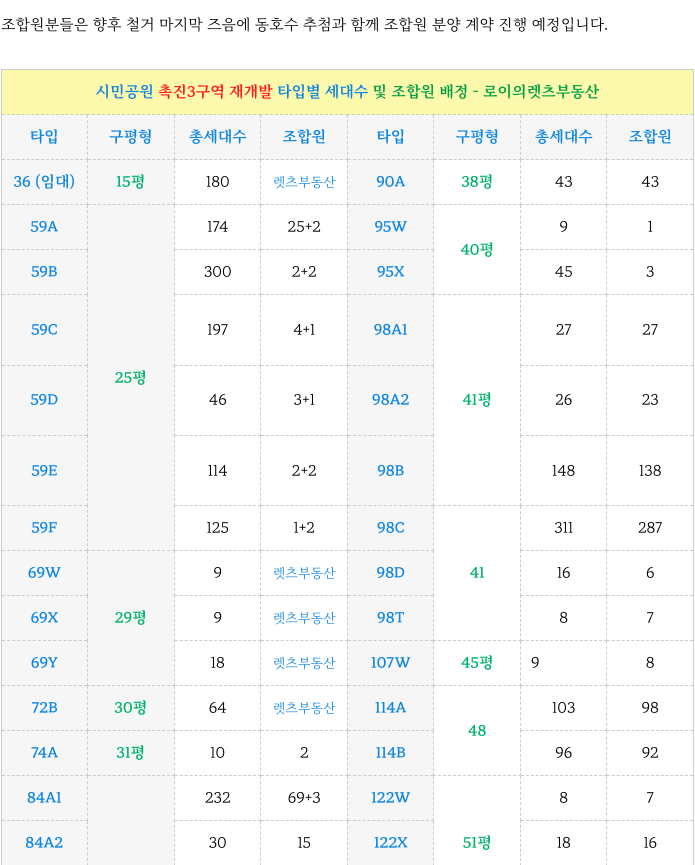 조합원분들은 향후 철거 마지막 즈음에 동호수 추첨과 함께 조합원 분양 계약 진행 예정입니다.

시민공원 촉진3구역 재개발 타입별 세대수 및 조합원 배정 - 로이의렛츠부동산

| 타입 | 구평형 | 총세대수 | 조합원 | 타입 | 구평형 | 총세대수 | 조합원 |
|---|---|---|---|---|---|---|---|
| 36 (임대) | 15평 | 180 | 렛츠부동산 | 90A | 38평 | 43 | 43 |
| 59A | 25평 | 174 | 25+2 | 95W | 40평 | 9 | 1 |
| 59B | | 300 | 2+2 | 95X | | 45 | 3 |
| 59C | | 197 | 4+1 | 98A1 | 41평 | 27 | 27 |
| 59D | | 46 | 3+1 | 98A2 | | 26 | 23 |
| 59E | | 114 | 2+2 | 98B | | 148 | 138 |
| 59F | | 125 | 1+2 | 98C | 41 | 311 | 287 |
| 69W | 29평 | 9 | 렛츠부동산 | 98D | | 16 | 6 |
| 69X | | 9 | 렛츠부동산 | 98T | | 8 | 7 |
| 69Y | | 18 | 렛츠부동산 | 107W | 45평 | 9 | 8 |
| 72B | 30평 | 64 | 렛츠부동산 | 114A | 48 | 103 | 98 |
| 74A | 31평 | 10 | 2 | 114B | | 96 | 92 |
| 84A1 | | 232 | 69+3 | 122W | 51평 | 8 | 7 |
| 84A2 | | 30 | 15 | 122X | | 18 | 16 |